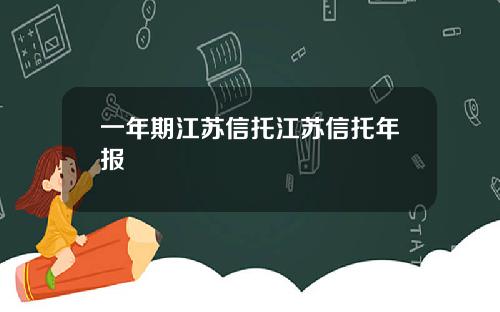 一年期江苏信托江苏信托年报

STAT